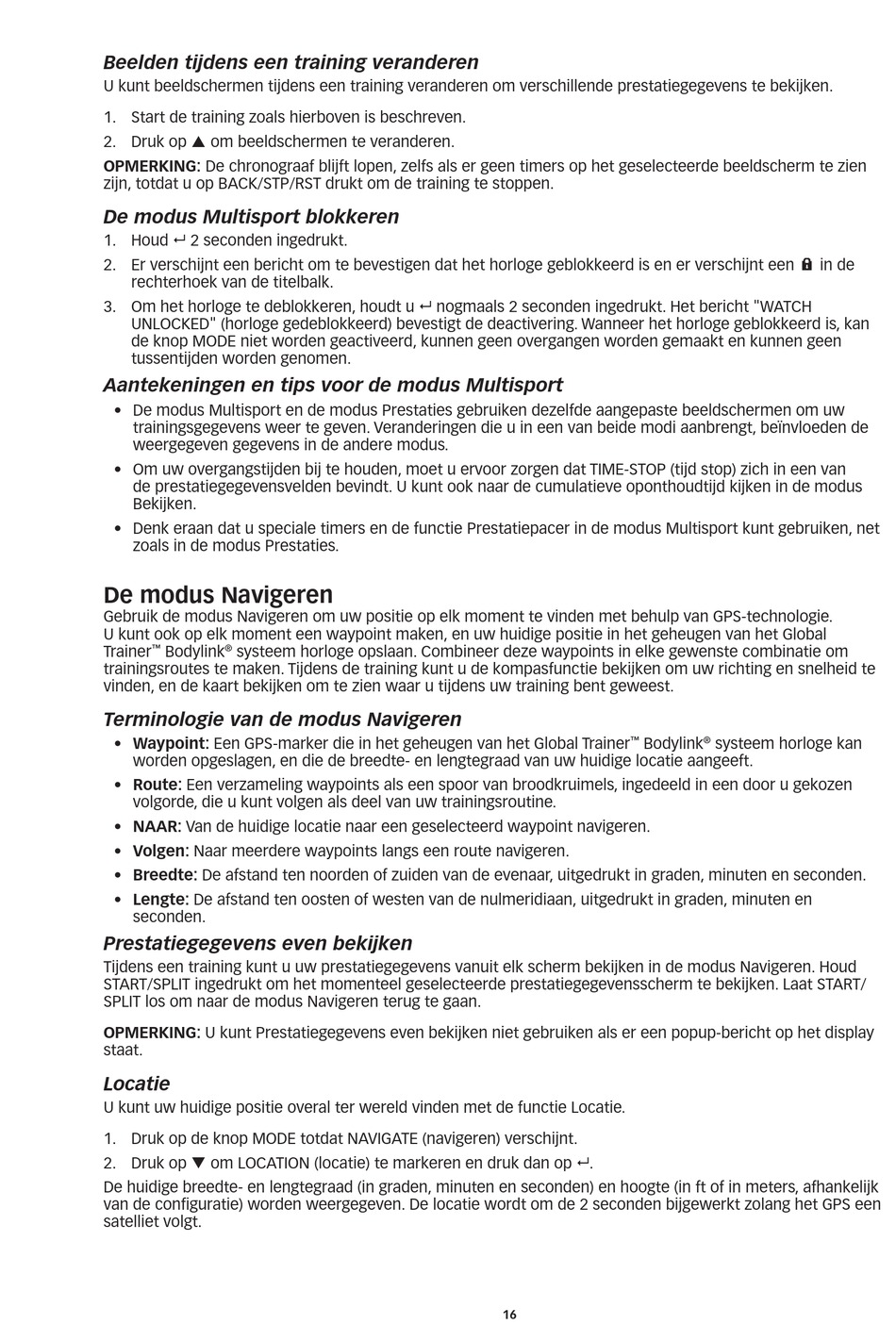 Beelden tijdens een training veranderen

U kunt beeldschermen tijdens een training veranderen om verschillende prestatiegegevens te bekijken.

1. Start de training zoals hierboven is beschreven.
2. Druk op ▲ om beeldschermen te veranderen.

OPMERKING: De chronograaf blijft lopen, zelfs als er geen timers op het geselecteerde beeldscherm te zien zijn, totdat u op BACK/STP/RST drukt om de training te stoppen.

De modus Multisport blokkeren

1. Houd ↵ 2 seconden ingedrukt.
2. Er verschijnt een bericht om te bevestigen dat het horloge geblokkeerd is en er verschijnt een 🔒 in de rechterhoek van de titelbalk.
3. Om het horloge te deblokkeren, houdt u ↵ nogmaals 2 seconden ingedrukt. Het bericht "WATCH UNLOCKED" (horloge gedeblokkeerd) bevestigt de deactivering. Wanneer het horloge geblokkeerd is, kan de knop MODE niet worden geactiveerd, kunnen geen overgangen worden gemaakt en kunnen geen tussentijden worden genomen.

Aantekeningen en tips voor de modus Multisport

• De modus Multisport en de modus Prestaties gebruiken dezelfde aangepaste beeldschermen om uw trainingsgegevens weer te geven. Veranderingen die u in een van beide modi aanbrengt, beïnvloeden de weergegeven gegevens in de andere modus.
• Om uw overgangstijden bij te houden, moet u ervoor zorgen dat TIME-STOP (tijd stop) zich in een van de prestatiegegevensvelden bevindt. U kunt ook naar de cumulatieve oponthoudtijd kijken in de modus Bekijken.
• Denk eraan dat u speciale timers en de functie Prestatiepacer in de modus Multisport kunt gebruiken, net zoals in de modus Prestaties.

De modus Navigeren

Gebruik de modus Navigeren om uw positie op elk moment te vinden met behulp van GPS-technologie. U kunt ook op elk moment een waypoint maken, en uw huidige positie in het geheugen van het Global Trainer™ Bodylink® systeem horloge opslaan. Combineer deze waypoints in elke gewenste combinatie om trainingsroutes te maken. Tijdens de training kunt u de kompasfunctie bekijken om uw richting en snelheid te vinden, en de kaart bekijken om te zien waar u tijdens uw training bent geweest.

Terminologie van de modus Navigeren

• Waypoint: Een GPS-marker die in het geheugen van het Global Trainer™ Bodylink® systeem horloge kan worden opgeslagen, en die de breedte- en lengtegraad van uw huidige locatie aangeeft.
• Route: Een verzameling waypoints als een spoor van broodkruimels, ingedeeld in een door u gekozen volgorde, die u kunt volgen als deel van uw trainingsroutine.
• NAAR: Van de huidige locatie naar een geselecteerd waypoint navigeren.
• Volgen: Naar meerdere waypoints langs een route navigeren.
• Breedte: De afstand ten noorden of zuiden van de evenaar, uitgedrukt in graden, minuten en seconden.
• Lengte: De afstand ten oosten of westen van de nulmeridiaan, uitgedrukt in graden, minuten en seconden.

Prestatiegegevens even bekijken

Tijdens een training kunt u uw prestatiegegevens vanuit elk scherm bekijken in de modus Navigeren. Houd START/SPLIT ingedrukt om het momenteel geselecteerde prestatiegegevensscherm te bekijken. Laat START/SPLIT los om naar de modus Navigeren terug te gaan.

OPMERKING: U kunt Prestatiegegevens even bekijken niet gebruiken als er een popup-bericht op het display staat.

Locatie

U kunt uw huidige positie overal ter wereld vinden met de functie Locatie.

1. Druk op de knop MODE totdat NAVIGATE (navigeren) verschijnt.
2. Druk op ▼ om LOCATION (locatie) te markeren en druk dan op ↵.

De huidige breedte- en lengtegraad (in graden, minuten en seconden) en hoogte (in ft of in meters, afhankelijk van de configuratie) worden weergegeven. De locatie wordt om de 2 seconden bijgewerkt zolang het GPS een satelliet volgt.

16